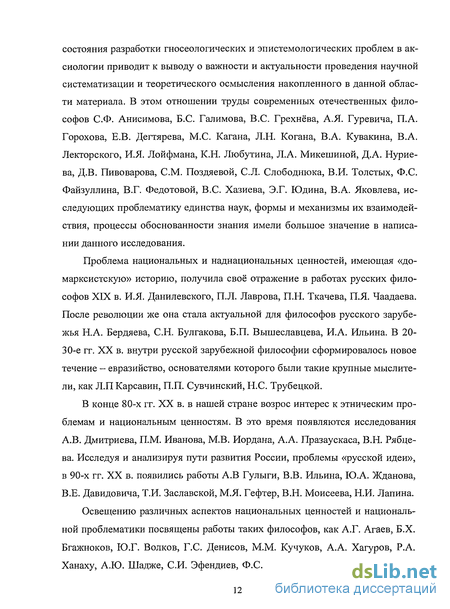 состояния разработки гносеологических и эпистемологических проблем в аксиологии приводит к выводу о важности и актуальности проведения научной систематизации и теоретического осмысления накопленного в данной области материала. В этом отношении труды современных отечественных философов С.Ф. Анисимова, Б.С. Галимова, В.С. Грехнёва, А.Я. Гуревича, П.А. Горохова, Е.В. Дегтярева, М.С. Кагана, Л.Н. Когана, В.А. Кувакина, В.А. Лекторского, И.Я. Лойфмана, К.Н. Любутина, Л.А. Микешиной, Д.А. Нуриева, Д.В. Пивоварова, С.М. Поздяевой, С.Л. Слободнюка, В.И. Толстых, Ф.С. Файзуллина, В.Г. Федотовой, В.С. Хазиева, Э.Г. Юдина, В.А. Яковлева, исследующих проблематику единства наук, формы и механизмы их взаимодействия, процессы обоснованности знания имели большое значение в написании данного исследования.

Проблема национальных и наднациональных ценностей, имеющая «домарксистскую» историю, получила своё отражение в работах русских философов XIX в. И.Я. Данилевского, П.Л. Лаврова, П.Н. Ткачева, П.Я. Чаадаева. После революции же она стала актуальной для философов русского зарубежья Н.А. Бердяева, С.Н. Булгакова, Б.П. Вышеславцева, И.А. Ильина. В 20-30-е гг. XX в. внутри русской зарубежной философии сформировалось новое течение – евразийство, основателями которого были такие крупные мыслители, как Л.П Карсавин, П.П. Сувчинский, Н.С. Трубецкой.

В конце 80-х гг. XX в. в нашей стране возрос интерес к этническим проблемам и национальным ценностям. В это время появляются исследования А.В. Дмитриева, П.М. Иванова, М.В. Иордана, А.А. Празаускаса, В.Н. Рябцева. Исследуя и анализируя пути развития России, проблемы «русской идеи», в 90-х гг. XX в. появились работы А.В Гулыги, В.В. Ильина, Ю.А. Жданова, В.Е. Давидовича, Т.И. Заславской, М.Я. Гефтер, В.Н. Моисеева, Н.И. Лапина.

Освещению различных аспектов национальных ценностей и национальной проблематики посвящены работы таких философов, как А.Г. Агаев, Б.Х. Бгажноков, Ю.Г. Волков, Г.С. Денисов, М.М. Кучуков, А.А. Хагуров, Р.А. Ханаху, А.Ю. Шадже, С.И. Эфендиев, Ф.С.

12

dsLib.net
библиотека диссертаций